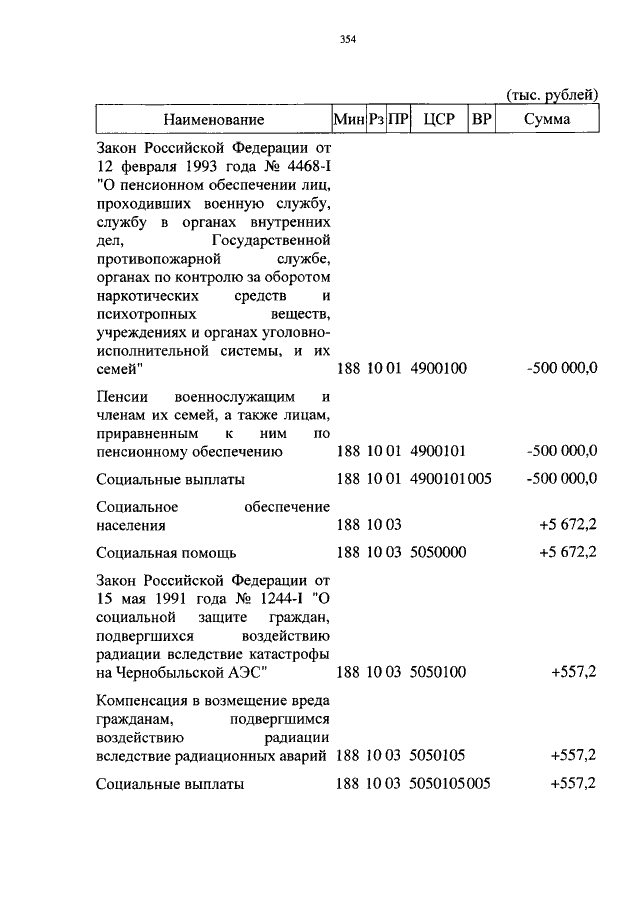 354

(тыс. рублей)

| Наименование | Мин | Рз | ПР | ЦСР | ВР | Сумма |
|---|---|---|---|---|---|---|
| Закон Российской Федерации от 12 февраля 1993 года № 4468-I "О пенсионном обеспечении лиц, проходивших военную службу, службу в органах внутренних дел, Государственной противопожарной службе, органах по контролю за оборотом наркотических средств и психотропных веществ, учреждениях и органах уголовно-исполнительной системы, и их семей" | 188 | 10 | 01 | 4900100 | | -500 000,0 |
| Пенсии военнослужащим и членам их семей, а также лицам, приравненным к ним по пенсионному обеспечению | 188 | 10 | 01 | 4900101 | | -500 000,0 |
| Социальные выплаты | 188 | 10 | 01 | 4900101 | 005 | -500 000,0 |
| Социальное обеспечение населения | 188 | 10 | 03 | | | +5 672,2 |
| Социальная помощь | 188 | 10 | 03 | 5050000 | | +5 672,2 |
| Закон Российской Федерации от 15 мая 1991 года № 1244-I "О социальной защите граждан, подвергшихся воздействию радиации вследствие катастрофы на Чернобыльской АЭС" | 188 | 10 | 03 | 5050100 | | +557,2 |
| Компенсация в возмещение вреда гражданам, подвергшимся воздействию радиации вследствие радиационных аварий | 188 | 10 | 03 | 5050105 | | +557,2 |
| Социальные выплаты | 188 | 10 | 03 | 5050105 | 005 | +557,2 |